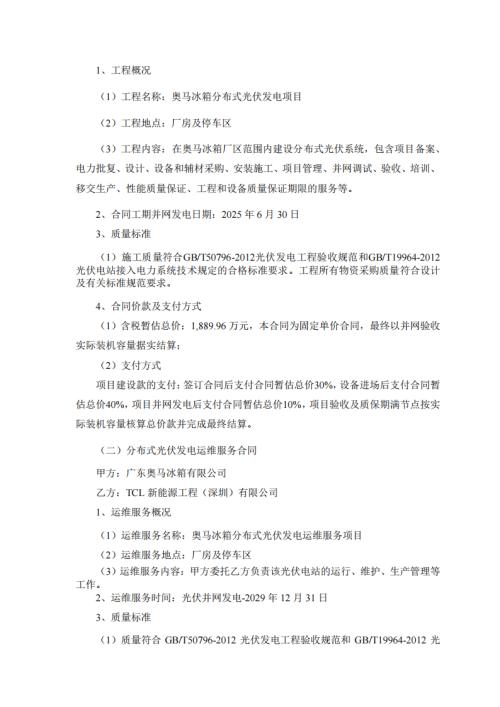 1、工程概况

（1）工程名称：奥马冰箱分布式光伏发电项目

（2）工程地点：厂房及停车区

（3）工程内容：在奥马冰箱厂区范围内建设分布式光伏系统，包含项目备案、电力批复、设计、设备和辅材采购、安装施工、项目管理、并网调试、验收、培训、移交生产、性能质量保证、工程和设备质量保证期限的服务等。

2、合同工期并网发电日期：2025 年 6 月 30 日

3、质量标准

（1）施工质量符合GB/T50796-2012光伏发电工程验收规范和GB/T19964-2012光伏电站接入电力系统技术规定的合格标准要求。工程所有物资采购质量符合设计及有关标准规范要求。

4、合同价款及支付方式

（1）含税暂估总价：1,889.96 万元，本合同为固定单价合同，最终以并网验收实际装机容量据实结算；

（2）支付方式

项目建设款的支付：签订合同后支付合同暂估总价30%，设备进场后支付合同暂估总价40%，项目并网发电后支付合同暂估总价10%，项目验收及质保期满节点按实际装机容量核算总价款并完成最终结算。

（二）分布式光伏发电运维服务合同

甲方：广东奥马冰箱有限公司

乙方：TCL 新能源工程（深圳）有限公司

1、运维服务概况

（1）运维服务名称：奥马冰箱分布式光伏发电运维服务项目

（2）运维服务地点：厂房及停车区

（3）运维服务内容：甲方委托乙方负责该光伏电站的运行、维护、生产管理等工作。

2、运维服务时间：光伏并网发电-2029 年 12 月 31 日

3、质量标准

（1）质量符合 GB/T50796-2012 光伏发电工程验收规范和 GB/T19964-2012 光